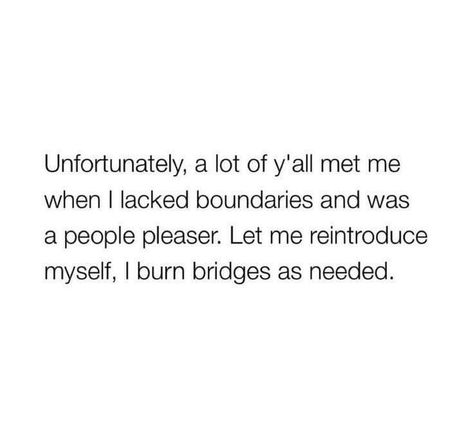 Unfortunately, a lot of y'all met me when I lacked boundaries and was a people pleaser. Let me reintroduce myself, I burn bridges as needed.